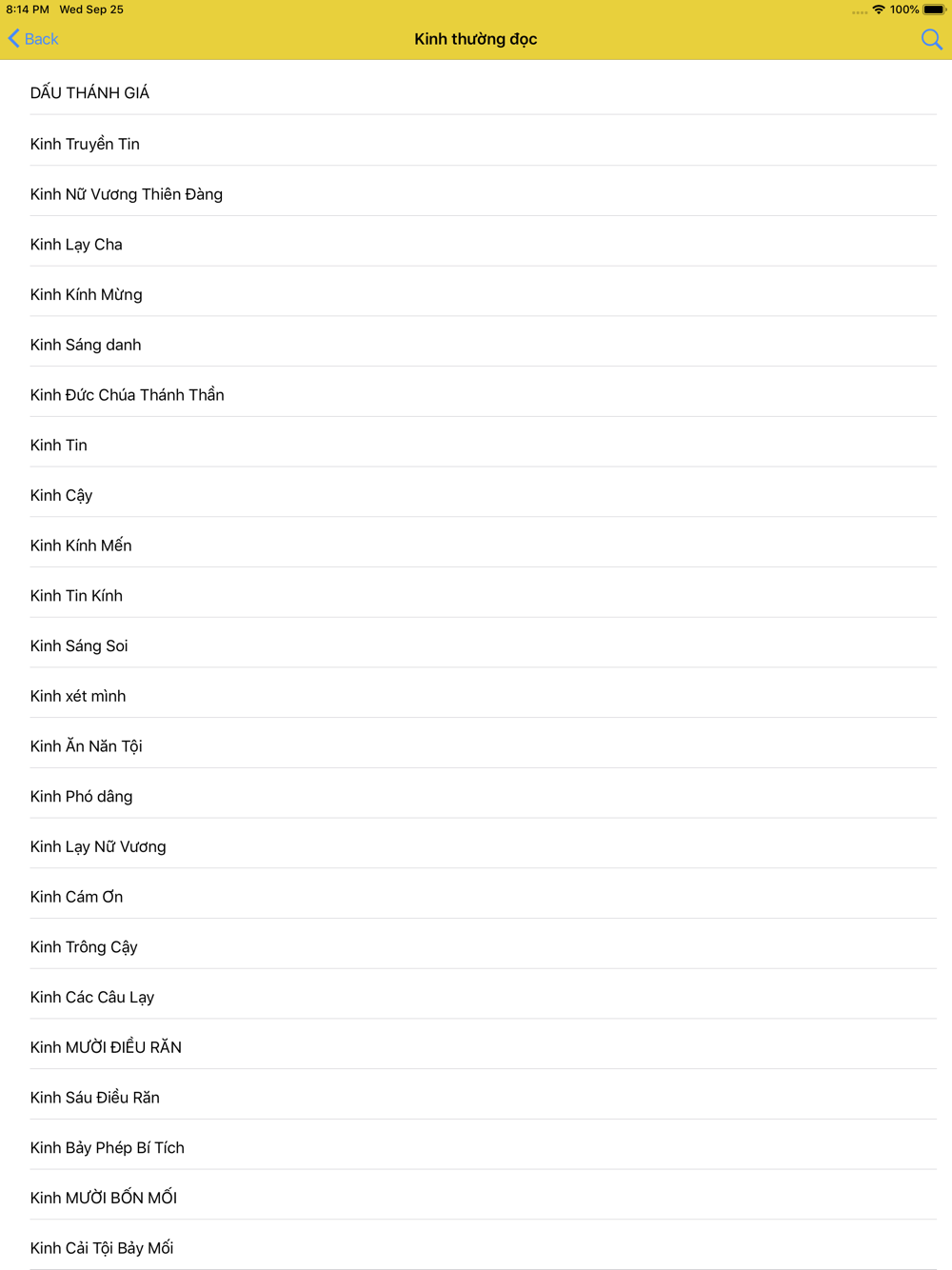 8:14 PM Wed Sep 25
100%
Back
Kinh thường đọc

DẤU THÁNH GIÁ
Kinh Truyền Tin
Kinh Nữ Vương Thiên Đàng
Kinh Lạy Cha
Kinh Kính Mừng
Kinh Sáng danh
Kinh Đức Chúa Thánh Thần
Kinh Tin
Kinh Cậy
Kinh Kính Mến
Kinh Tin Kính
Kinh Sáng Soi
Kinh xét mình
Kinh Ăn Năn Tội
Kinh Phó dâng
Kinh Lạy Nữ Vương
Kinh Cám Ơn
Kinh Trông Cậy
Kinh Các Câu Lạy
Kinh MƯỜI ĐIỀU RĂN
Kinh Sáu Điều Răn
Kinh Bảy Phép Bí Tích
Kinh MƯỜI BỐN MỐI
Kinh Cải Tội Bảy Mối